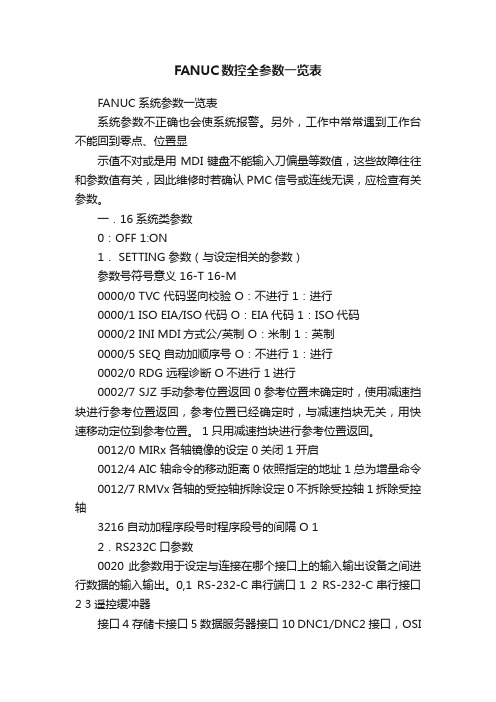 FANUC数控全参数一览表

FANUC 系统参数一览表

系统参数不正确也会使系统报警。另外，工作中常常遇到工作台不能回到零点、位置显

示值不对或是用 MDI 键盘不能输入刀偏量等数值，这些故障往往和参数值有关，因此维修时若确认 PMC 信号或连线无误，应检查有关参数。

一．16 系统类参数

0：OFF 1:ON

1． SETTING 参数（与设定相关的参数）

参数号符号意义 16-T 16-M

0000/0 TVC 代码竖向校验 O：不进行 1：进行

0000/1 ISO EIA/ISO 代码 O：EIA 代码 1：ISO 代码

0000/2 INI MDI 方式公/英制 O：米制 1：英制

0000/5 SEQ 自动加顺序号 O：不进行 1：进行

0002/0 RDG 远程诊断 O 不进行 1 进行

0002/7 SJZ 手动参考位置返回 0 参考位置未确定时，使用减速挡块进行参考位置返回，参考位置已经确定时，与减速挡块无关，用快速移动定位到参考位置。 1 只用减速挡块进行参考位置返回。

0012/0 MIRx 各轴镜像的设定 0 关闭 1 开启

0012/4 AIC 轴命令的移动距离 0 依照指定的地址 1 总为增量命令

0012/7 RMVx 各轴的受控轴拆除设定 0 不拆除受控轴 1 拆除受控轴

3216 自动加程序段号时程序段号的间隔 O 1

2．RS232C 口参数

0020 此参数用于设定与连接在哪个接口上的输入输出设备之间进行数据的输入输出。0,1 RS-232-C 串行端口 1 2 RS-232-C 串行接口 2 3 遥控缓冲器

接口 4 存储卡接口 5 数据服务器接口 10 DNC1/DNC2 接口，OSI